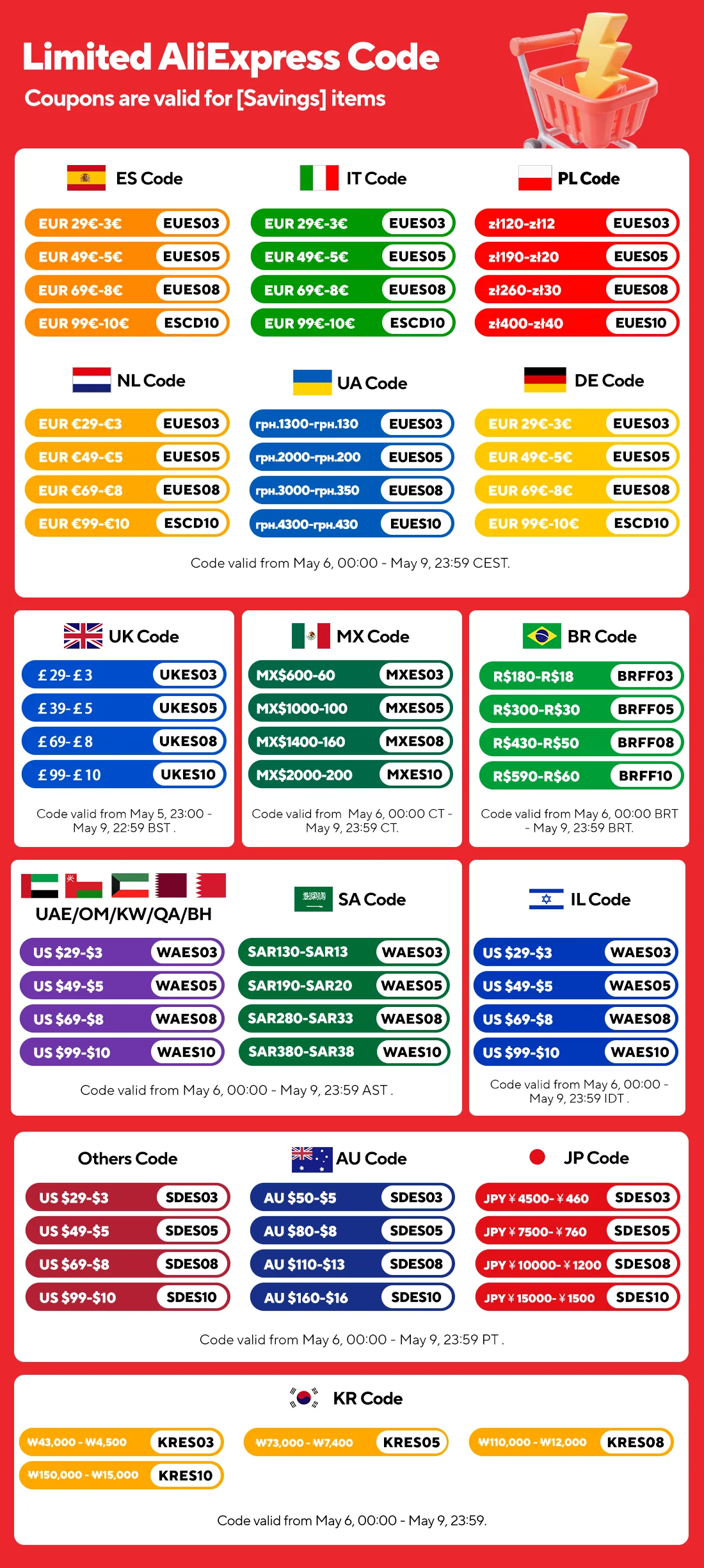 Limited AliExpress Code

Coupons are valid for [Savings] items

ES Code

EUR 29€-3€ EUES03

EUR 49€-5€ EUES05

EUR 69€-8€ EUES08

EUR 99€-10€ ESCD10

IT Code

EUR 29€-3€ EUES03

EUR 49€-5€ EUES05

EUR 69€-8€ EUES08

EUR 99€-10€ ESCD10

PL Code

zł120-zł12 EUES03

zł190-zł20 EUES05

zł260-zł30 EUES08

zł400-zł40 EUES10

NL Code

EUR €29-€3 EUES03

EUR €49-€5 EUES05

EUR €69-€8 EUES08

EUR €99-€10 ESCD10

UA Code

грн.1300-грн.130 EUES03

грн.2000-грн.200 EUES05

грн.3000-грн.350 EUES08

грн.4300-грн.430 EUES10

DE Code

EUR 29€-3€ EUES03

EUR 49€-5€ EUES05

EUR 69€-8€ EUES08

EUR 99€-10€ ESCD10

Code valid from May 6, 00:00 - May 9, 23:59 CEST.

UK Code

£ 29- £ 3 UKES03

£ 39- £ 5 UKES05

£ 69- £ 8 UKES08

£ 99- £ 10 UKES10

Code valid from May 5, 23:00 - May 9, 22:59 BST .

MX Code

MX$600-60 MXES03

MX$1000-100 MXES05

MX$1400-160 MXES08

MX$2000-200 MXES10

Code valid from May 6, 00:00 CT - May 9, 23:59 CT.

BR Code

R$180-R$18 BRFF03

R$300-R$30 BRFF05

R$430-R$50 BRFF08

R$590-R$60 BRFF10

Code valid from May 6, 00:00 BRT - May 9, 23:59 BRT.

UAE/OM/KW/QA/BH

US $29-$3 WAES03

US $49-$5 WAES05

US $69-$8 WAES08

US $99-$10 WAES10

SA Code

SAR130-SAR13 WAES03

SAR190-SAR20 WAES05

SAR280-SAR33 WAES08

SAR380-SAR38 WAES10

Code valid from May 6, 00:00 - May 9, 23:59 AST .

IL Code

US $29-$3 WAES03

US $49-$5 WAES05

US $69-$8 WAES08

US $99-$10 WAES10

Code valid from May 6, 00:00 - May 9, 23:59 IDT .

Others Code

US $29-$3 SDES03

US $49-$5 SDES05

US $69-$8 SDES08

US $99-$10 SDES10

AU Code

AU $50-$5 SDES03

AU $80-$8 SDES05

AU $110-$13 SDES08

AU $160-$16 SDES10

JP Code

JPY ¥ 4500- ¥ 460 SDES03

JPY ¥ 7500- ¥ 760 SDES05

JPY ¥ 10000- ¥ 1200 SDES08

JPY ¥ 15000- ¥ 1500 SDES10

Code valid from May 6, 00:00 - May 9, 23:59 PT .

KR Code

₩43,000 - ₩4,500 KRES03

₩73,000 - ₩7,400 KRES05

₩110,000 - ₩12,000 KRES08

₩150,000 - ₩15,000 KRES10

Code valid from May 6, 00:00 - May 9, 23:59.